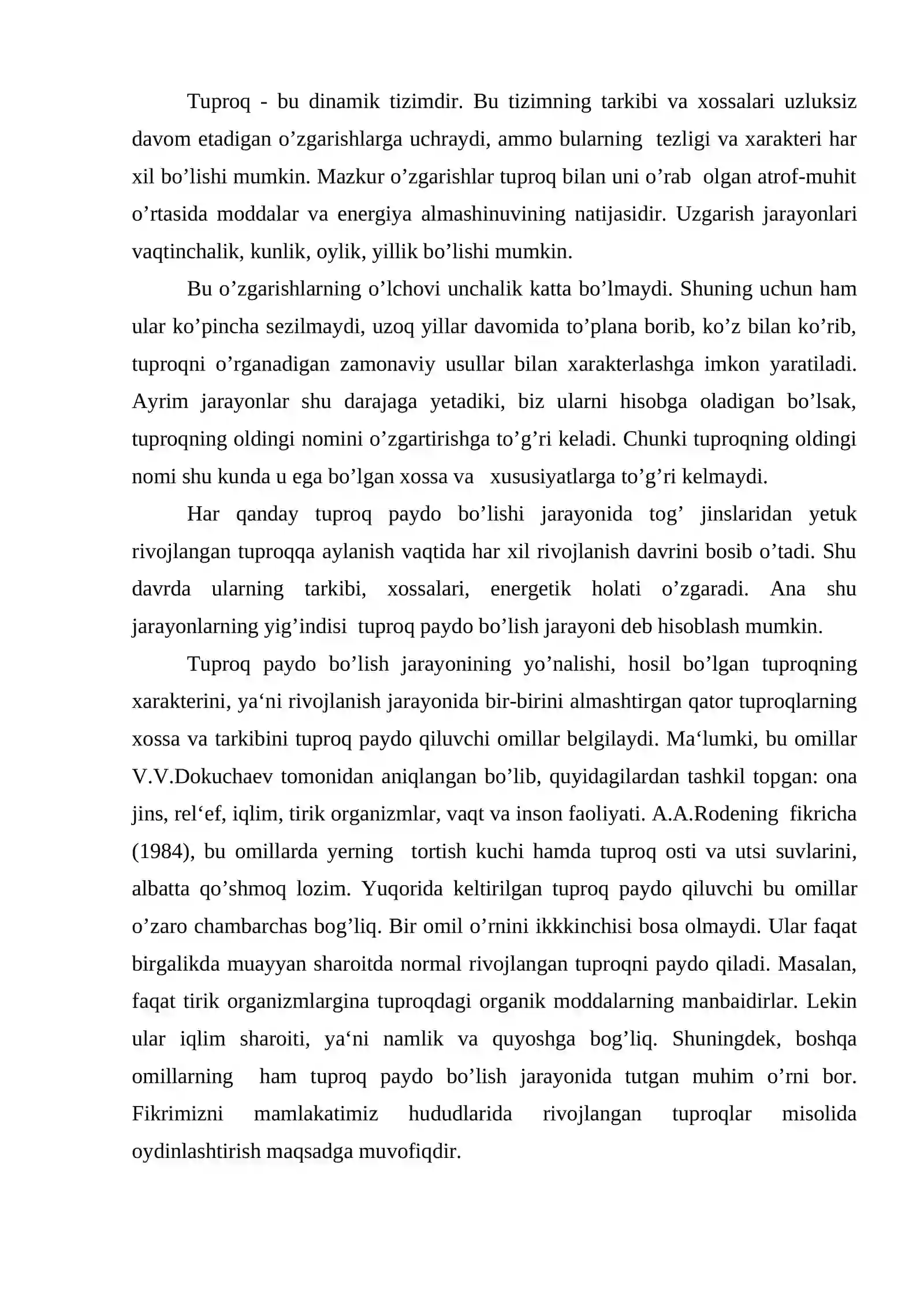 Tuproq - bu dinamik tizimdir. Bu tizimning tarkibi va xossalari uzluksiz davom etadigan o'zgarishlarga uchraydi, ammo bularning tezligi va xarakteri har xil bo'lishi mumkin. Mazkur o'zgarishlar tuproq bilan uni o'rab olgan atrof-muhit o'rtasida moddalar va energiya almashinuvining natijasidir. Uzgarish jarayonlari vaqtinchalik, kunlik, oylik, yillik bo'lishi mumkin.

Bu o'zgarishlarning o'lchovi unchalik katta bo'lmaydi. Shuning uchun ham ular ko'pincha sezilmaydi, uzoq yillar davomida to'plana borib, ko'z bilan ko'rib, tuproqni o'rganadigan zamonaviy usullar bilan xarakterlashga imkon yaratiladi. Ayrim jarayonlar shu darajaga yetadiki, biz ularni hisobga oladigan bo'lsak, tuproqning oldingi nomini o'zgartirishga to'g'ri keladi. Chunki tuproqning oldingi nomi shu kunda u ega bo'lgan xossa va xususiyatlarga to'g'ri kelmaydi.

Har qanday tuproq paydo bo'lishi jarayonida tog' jinslaridan yetuk rivojlangan tuproqqa aylanish vaqtida har xil rivojlanish davrini bosib o'tadi. Shu davrda ularning tarkibi, xossalari, energetik holati o'zgaradi. Ana shu jarayonlarning yig'indisi tuproq paydo bo'lish jarayoni deb hisoblash mumkin.

Tuproq paydo bo'lish jarayonining yo'nalishi, hosil bo'lgan tuproqning xarakterini, ya'ni rivojlanish jarayonida bir-birini almashtirgan qator tuproqlarning xossa va tarkibini tuproq paydo qiluvchi omillar belgilaydi. Ma'lumki, bu omillar V.V.Dokuchaev tomonidan aniqlangan bo'lib, quyidagilardan tashkil topgan: ona jins, rel'ef, iqlim, tirik organizmlar, vaqt va inson faoliyati. A.A.Rodening fikricha (1984), bu omillarda yerning tortish kuchi hamda tuproq osti va utsi suvlarini, albatta qo'shmoq lozim. Yuqorida keltirilgan tuproq paydo qiluvchi bu omillar o'zaro chambarchas bog'liq. Bir omil o'rnini ikkkinchisi bosa olmaydi. Ular faqat birgalikda muayyan sharoitda normal rivojlangan tuproqni paydo qiladi. Masalan, faqat tirik organizmlargina tuproqdagi organik moddalarning manbaidirlar. Lekin ular iqlim sharoiti, ya'ni namlik va quyoshga bog'liq. Shuningdek, boshqa omillarning ham tuproq paydo bo'lish jarayonida tutgan muhim o'rni bor. Fikrimizni mamlakatimiz hududlarida rivojlangan tuproqlar misolida oydinlashtirish maqsadga muvofiqdir.